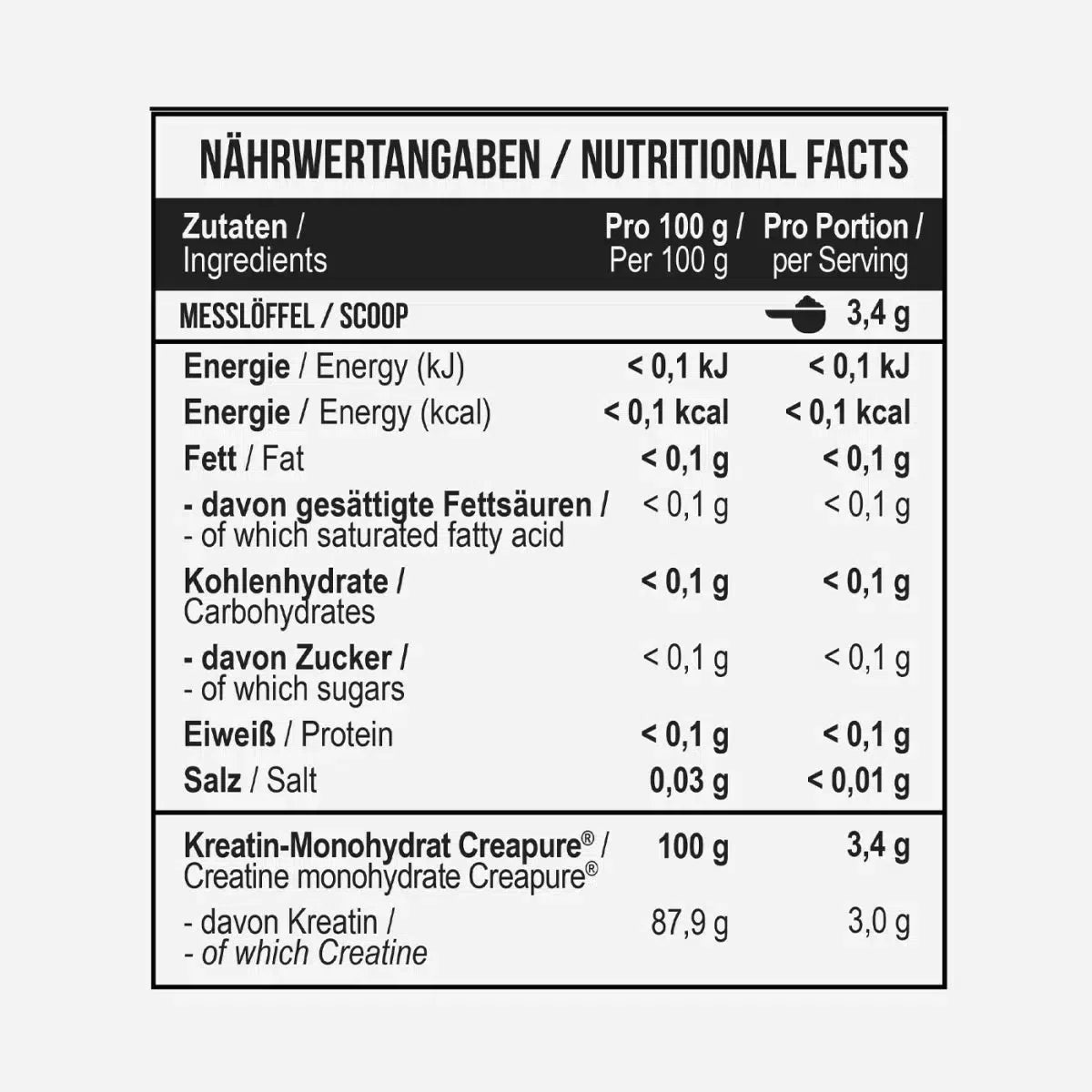 NÄHRWERTANGABEN / NUTRITIONAL FACTS

| Zutaten / Ingredients | Pro 100 g / Per 100 g | Pro Portion / per Serving |
|---|---|---|
| MESSLÖFFEL / SCOOP | | 3,4 g |
| Energie / Energy (kJ) | < 0,1 kJ | < 0,1 kJ |
| Energie / Energy (kcal) | < 0,1 kcal | < 0,1 kcal |
| Fett / Fat | < 0,1 g | < 0,1 g |
| - davon gesättigte Fettsäuren / - of which saturated fatty acid | < 0,1 g | < 0,1 g |
| Kohlenhydrate / Carbohydrates | < 0,1 g | < 0,1 g |
| - davon Zucker / - of which sugars | < 0,1 g | < 0,1 g |
| Eiweiß / Protein | < 0,1 g | < 0,1 g |
| Salz / Salt | 0,03 g | < 0,01 g |
| Kreatin-Monohydrat Creapure® / Creatine monohydrate Creapure® | 100 g | 3,4 g |
| - davon Kreatin / - of which Creatine | 87,9 g | 3,0 g |